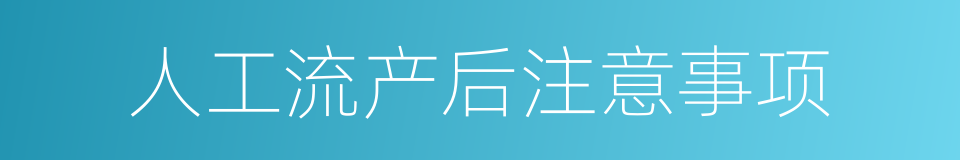 人工流产后注意事项